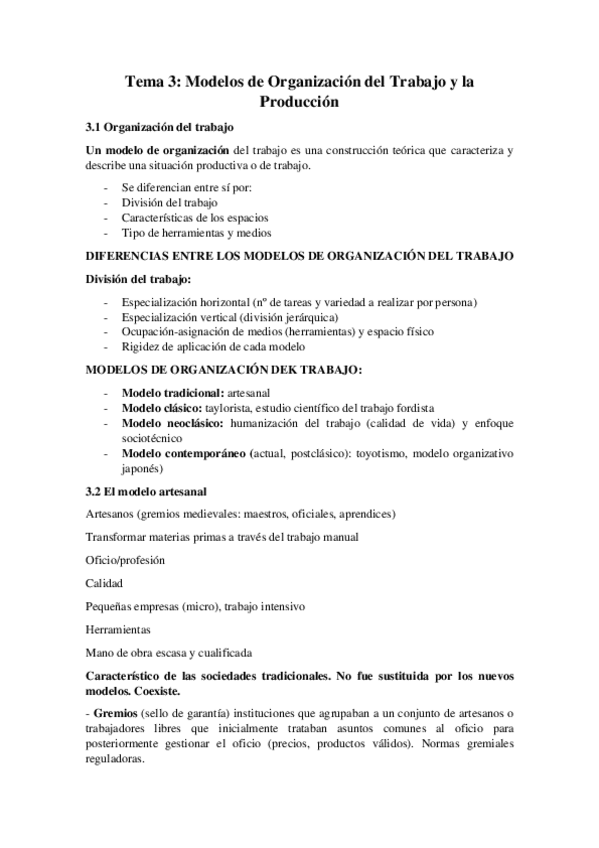 Tema 3: Modelos de Organización del Trabajo y la Producción

3.1 Organización del trabajo

Un modelo de organización del trabajo es una construcción teórica que caracteriza y describe una situación productiva o de trabajo.

- Se diferencian entre sí por:
- División del trabajo
- Características de los espacios
- Tipo de herramientas y medios

DIFERENCIAS ENTRE LOS MODELOS DE ORGANIZACIÓN DEL TRABAJO

División del trabajo:

- Especialización horizontal (nº de tareas y variedad a realizar por persona)
- Especialización vertical (división jerárquica)
- Ocupación-asignación de medios (herramientas) y espacio físico
- Rigidez de aplicación de cada modelo

MODELOS DE ORGANIZACIÓN DEK TRABAJO:

- Modelo tradicional: artesanal
- Modelo clásico: taylorista, estudio científico del trabajo fordista
- Modelo neoclásico: humanización del trabajo (calidad de vida) y enfoque sociotécnico
- Modelo contemporáneo (actual, postclásico): toyotismo, modelo organizativo japonés)

3.2 El modelo artesanal

Artesanos (gremios medievales: maestros, oficiales, aprendices)

Transformar materias primas a través del trabajo manual

Oficio/profesión

Calidad

Pequeñas empresas (micro), trabajo intensivo

Herramientas

Mano de obra escasa y cualificada

Característico de las sociedades tradicionales. No fue sustituida por los nuevos modelos. Coexiste.

- Gremios (sello de garantía) instituciones que agrupaban a un conjunto de artesanos o trabajadores libres que inicialmente trataban asuntos comunes al oficio para posteriormente gestionar el oficio (precios, productos válidos). Normas gremiales reguladoras.